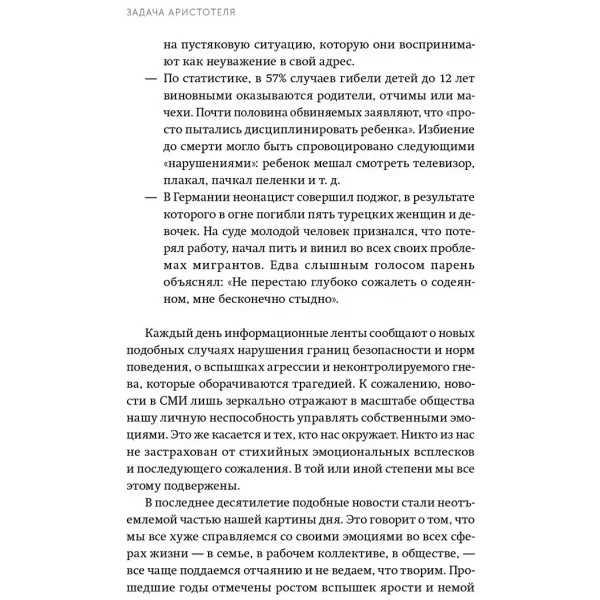 ЗАДАЧА АРИСТОТЕЛЯ

на пустяковую ситуацию, которую они воспринимают как неуважение в свой адрес.

— По статистике, в 57% случаев гибели детей до 12 лет виновными оказываются родители, отчимы или мачехи. Почти половина обвиняемых заявляют, что «просто пытались дисциплинировать ребенка». Избиение до смерти могло быть спровоцировано следующими «нарушениями»: ребенок мешал смотреть телевизор, плакал, пачкал пеленки и т. д.

— В Германии неонацист совершил поджог, в результате которого в огне погибли пять турецких женщин и девочек. На суде молодой человек признался, что потерял работу, начал пить и винил во всех своих проблемах мигрантов. Едва слышным голосом парень объяснял: «Не перестаю глубоко сожалеть о содеянном, мне бесконечно стыдно».

Каждый день информационные ленты сообщают о новых подобных случаях нарушения границ безопасности и норм поведения, о вспышках агрессии и неконтролируемого гнева, которые оборачиваются трагедией. К сожалению, новости в СМИ лишь зеркально отражают в масштабе общества нашу личную неспособность управлять собственными эмоциями. Это же касается и тех, кто нас окружает. Никто из нас не застрахован от стихийных эмоциональных всплесков и последующего сожаления. В той или иной степени мы все этому подвержены.

В последнее десятилетие подобные новости стали неотъемлемой частью нашей картины дня. Это говорит о том, что мы все хуже справляемся со своими эмоциями во всех сферах жизни — в семье, в рабочем коллективе, в обществе, — все чаще поддаемся отчаянию и не ведаем, что творим. Прошедшие годы отмечены ростом вспышек ярости и немой